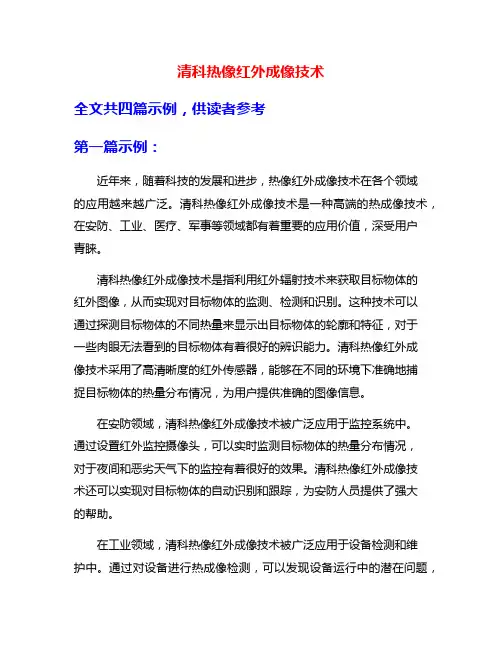 清科热像红外成像技术

全文共四篇示例，供读者参考

第一篇示例：

近年来，随着科技的发展和进步，热像红外成像技术在各个领域的应用越来越广泛。清科热像红外成像技术是一种高端的热成像技术，在安防、工业、医疗、军事等领域都有着重要的应用价值，深受用户青睐。

清科热像红外成像技术是指利用红外辐射技术来获取目标物体的红外图像，从而实现对目标物体的监测、检测和识别。这种技术可以通过探测目标物体的不同热量来显示出目标物体的轮廓和特征，对于一些肉眼无法看到的目标物体有着很好的辨识能力。清科热像红外成像技术采用了高清晰度的红外传感器，能够在不同的环境下准确地捕捉目标物体的热量分布情况，为用户提供准确的图像信息。

在安防领域，清科热像红外成像技术被广泛应用于监控系统中。通过设置红外监控摄像头，可以实时监测目标物体的热量分布情况，对于夜间和恶劣天气下的监控有着很好的效果。清科热像红外成像技术还可以实现对目标物体的自动识别和跟踪，为安防人员提供了强大的帮助。

在工业领域，清科热像红外成像技术被广泛应用于设备检测和维护中。通过对设备进行热成像检测，可以发现设备运行中的潜在问题，